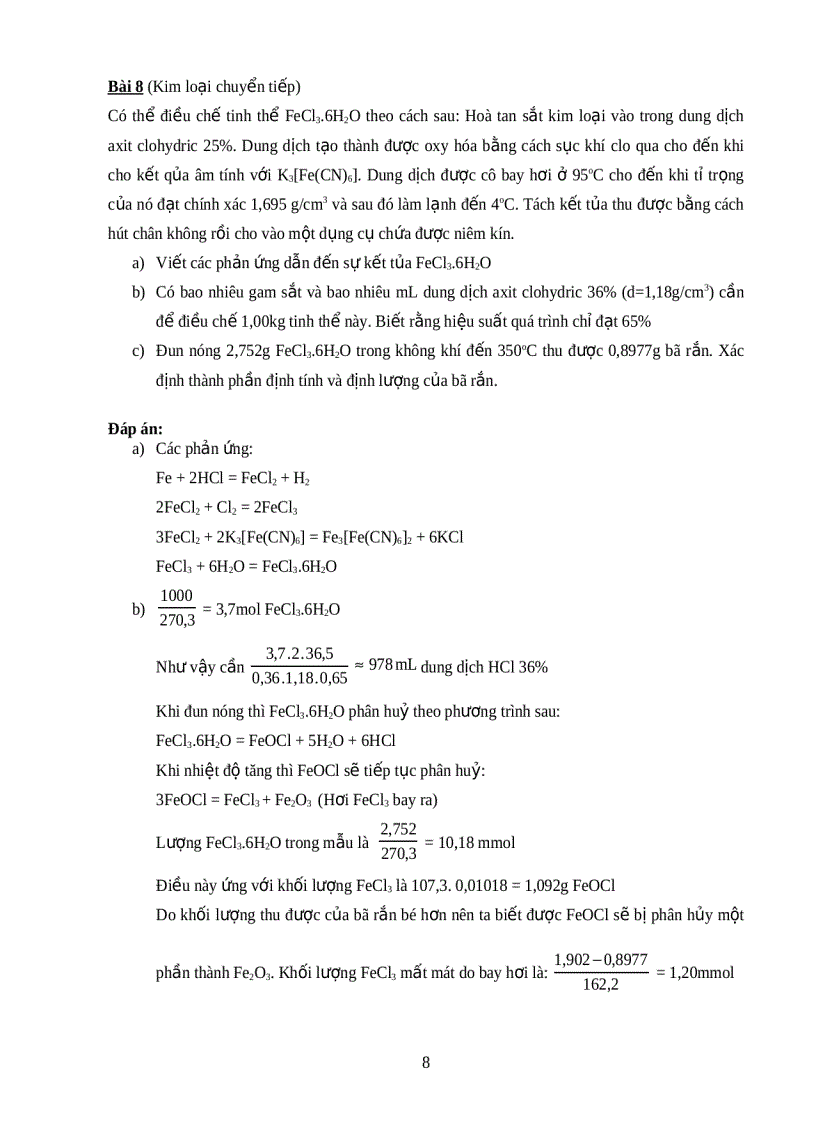 **Bài 8** (Kim loại chuyển tiếp)

Có thể điều chế tinh thể $FeCl_3.6H_2O$ theo cách sau: Hoà tan sắt kim loại vào trong dung dịch axit clohydric 25%. Dung dịch tạo thành được oxy hóa bằng cách sục khí clo qua cho đến khi cho kết qủa âm tính với $K_3[Fe(CN)_6]$. Dung dịch được cô bay hơi ở $95^oC$ cho đến khi tỉ trọng của nó đạt chính xác 1,695 $g/cm^3$ và sau đó làm lạnh đến $4^oC$. Tách kết tủa thu được bằng cách hút chân không rồi cho vào một dụng cụ chứa được niêm kín.

a) Viết các phản ứng dẫn đến sự kết tủa $FeCl_3.6H_2O$

b) Có bao nhiêu gam sắt và bao nhiêu mL dung dịch axit clohydric 36% (d=1,18$g/cm^3$) cần để điều chế 1,00kg tinh thể này. Biết rằng hiệu suất quá trình chỉ đạt 65%

c) Đun nóng 2,752g $FeCl_3.6H_2O$ trong không khí đến $350^oC$ thu được 0,8977g bã rắn. Xác định thành phần định tính và định lượng của bã rắn.

**Đáp án:**

a) Các phản ứng:

$Fe + 2HCl = FeCl_2 + H_2$

$2FeCl_2 + Cl_2 = 2FeCl_3$

$3FeCl_2 + 2K_3[Fe(CN)_6] = Fe_3[Fe(CN)_6]_2 + 6KCl$

$FeCl_3 + 6H_2O = FeCl_3.6H_2O$

b) $\frac{1000}{270,3}$ = 3,7mol $FeCl_3.6H_2O$

Như vậy cần $\frac{3,7.2.36,5}{0,36.1,18.0,65} \approx 978\,mL$ dung dịch HCl 36%

Khi đun nóng thì $FeCl_3.6H_2O$ phân huỷ theo phương trình sau:

$FeCl_3.6H_2O = FeOCl + 5H_2O + 6HCl$

Khi nhiệt độ tăng thì FeOCl sẽ tiếp tục phân huỷ:

$3FeOCl = FeCl_3 + Fe_2O_3$ (Hơi $FeCl_3$ bay ra)

Lượng $FeCl_3.6H_2O$ trong mẫu là $\frac{2,752}{270,3}$ = 10,18 mmol

Điều này ứng với khối lượng $FeCl_3$ là 107,3. 0,01018 = 1,092g FeOCl

Do khối lượng thu được của bã rắn bé hơn nên ta biết được FeOCl sẽ bị phân hủy một phần thành $Fe_2O_3$. Khối lượng $FeCl_3$ mất mát do bay hơi là: $\frac{1,902-0,8977}{162,2}$ = 1,20mmol

8